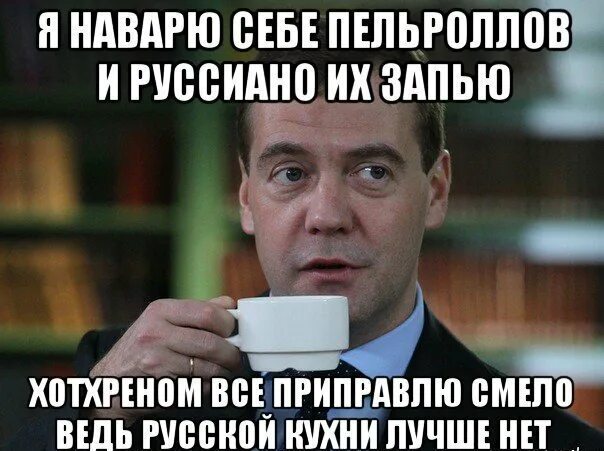 Я НАВАРЮ СЕБЕ ПЕЛЬРОЛЛОВ
И РУССИАНО ИХ ЗАПЬЮ

ХОТХРЕНОМ ВСЕ ПРИПРАВЛЮ СМЕЛО
ВЕДЬ РУССКОЙ КУХНИ ЛУЧШЕ НЕТ